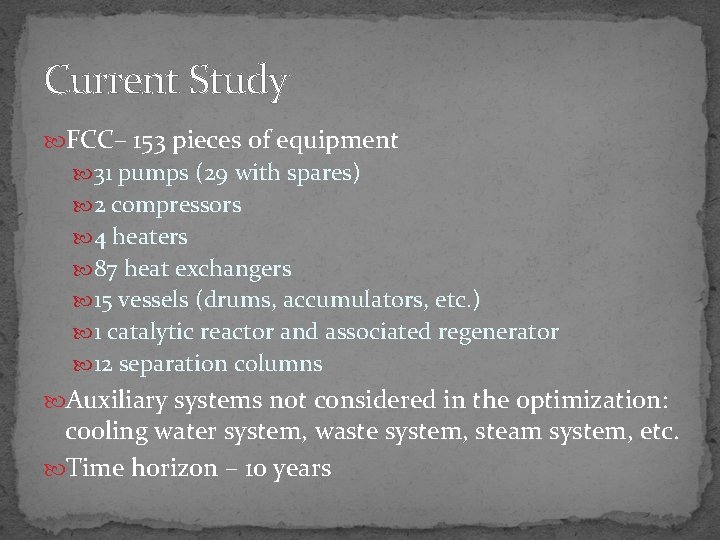 Current Study

FCC– 153 pieces of equipment

31 pumps (29 with spares)

2 compressors

4 heaters

87 heat exchangers

15 vessels (drums, accumulators, etc.)

1 catalytic reactor and associated regenerator

12 separation columns

Auxiliary systems not considered in the optimization: cooling water system, waste system, steam system, etc.

Time horizon – 10 years